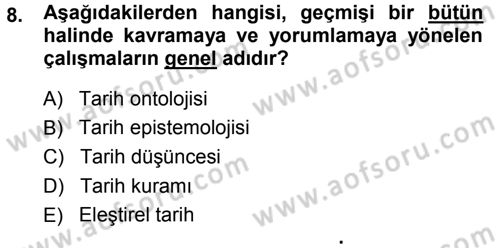 8. Aşağıdakilerden hangisi, geçmişi bir bütün halinde kavramaya ve yorumlamaya yönelen çalışmaların genel adıdır?

A) Tarih ontolojisi
B) Tarih epistemolojisi
C) Tarih düşüncesi
D) Tarih kuramı
E) Eleştirel tarih

www.aofsoru.com
www.aofsoru.com
www.aofsoru.com
www.aofsoru.com
www.aofsoru.com